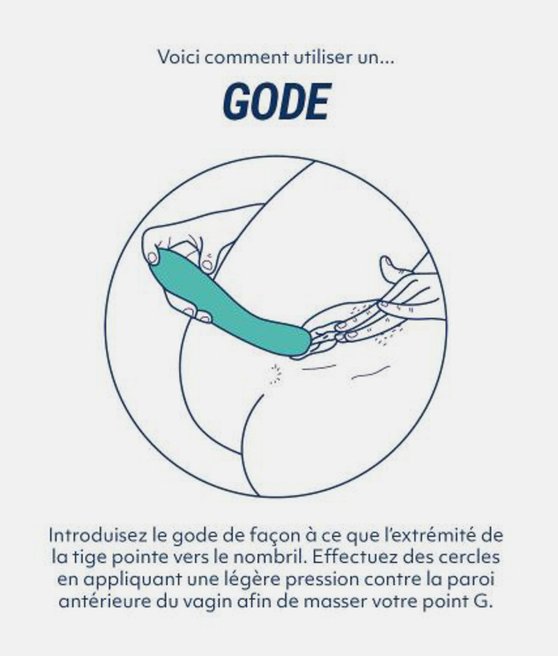 Voici comment utiliser un...

GODE

Introduisez le gode de façon à ce que l'extrémité de la tige pointe vers le nombril. Effectuez des cercles en appliquant une légère pression contre la paroi antérieure du vagin afin de masser votre point G.